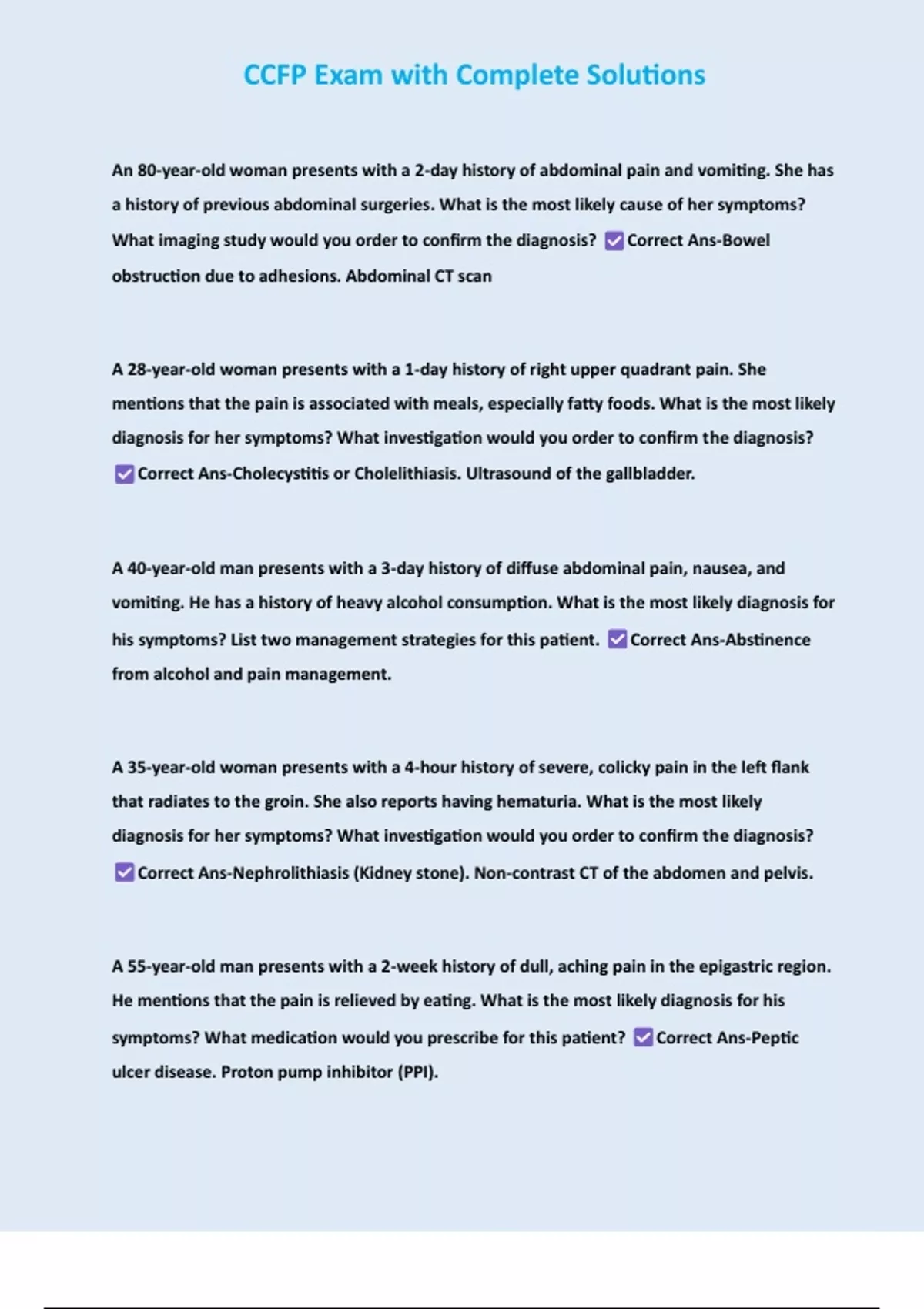 CCFP Exam with Complete Solutions

An 80-year-old woman presents with a 2-day history of abdominal pain and vomiting. She has a history of previous abdominal surgeries. What is the most likely cause of her symptoms? What imaging study would you order to confirm the diagnosis? ☑ Correct Ans-Bowel obstruction due to adhesions. Abdominal CT scan

A 28-year-old woman presents with a 1-day history of right upper quadrant pain. She mentions that the pain is associated with meals, especially fatty foods. What is the most likely diagnosis for her symptoms? What investigation would you order to confirm the diagnosis? ☑ Correct Ans-Cholecystitis or Cholelithiasis. Ultrasound of the gallbladder.

A 40-year-old man presents with a 3-day history of diffuse abdominal pain, nausea, and vomiting. He has a history of heavy alcohol consumption. What is the most likely diagnosis for his symptoms? List two management strategies for this patient. ☑ Correct Ans-Abstinence from alcohol and pain management.

A 35-year-old woman presents with a 4-hour history of severe, colicky pain in the left flank that radiates to the groin. She also reports having hematuria. What is the most likely diagnosis for her symptoms? What investigation would you order to confirm the diagnosis? ☑ Correct Ans-Nephrolithiasis (Kidney stone). Non-contrast CT of the abdomen and pelvis.

A 55-year-old man presents with a 2-week history of dull, aching pain in the epigastric region. He mentions that the pain is relieved by eating. What is the most likely diagnosis for his symptoms? What medication would you prescribe for this patient? ☑ Correct Ans-Peptic ulcer disease. Proton pump inhibitor (PPI).